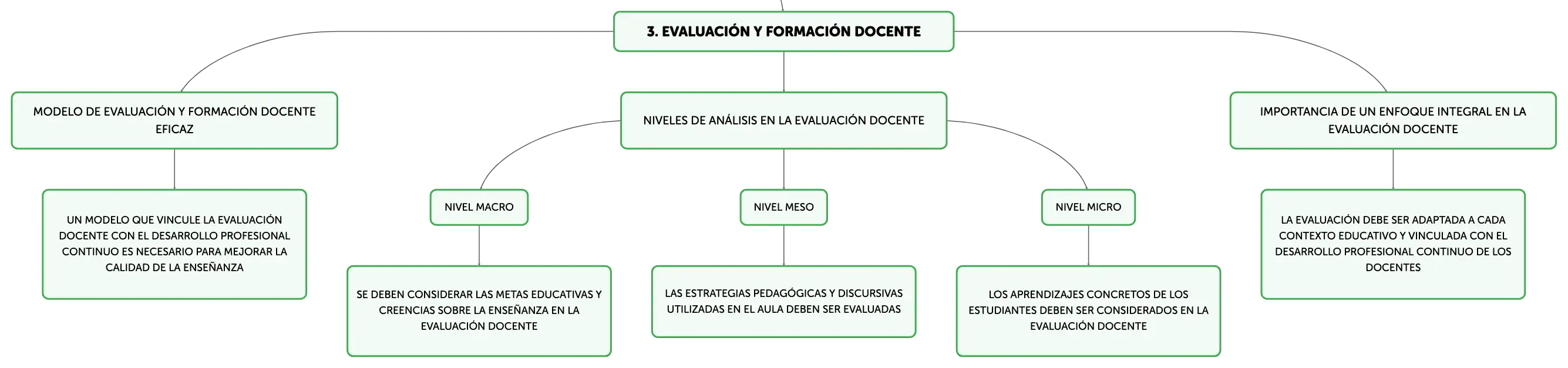 3. EVALUACIÓN Y FORMACIÓN DOCENTE

MODELO DE EVALUACIÓN Y FORMACIÓN DOCENTE EFICAZ

UN MODELO QUE VINCULE LA EVALUACIÓN DOCENTE CON EL DESARROLLO PROFESIONAL CONTINUO ES NECESARIO PARA MEJORAR LA CALIDAD DE LA ENSEÑANZA

NIVELES DE ANÁLISIS EN LA EVALUACIÓN DOCENTE

NIVEL MACRO

SE DEBEN CONSIDERAR LAS METAS EDUCATIVAS Y CREENCIAS SOBRE LA ENSEÑANZA EN LA EVALUACIÓN DOCENTE

NIVEL MESO

LAS ESTRATEGIAS PEDAGÓGICAS Y DISCURSIVAS UTILIZADAS EN EL AULA DEBEN SER EVALUADAS

NIVEL MICRO

LOS APRENDIZAJES CONCRETOS DE LOS ESTUDIANTES DEBEN SER CONSIDERADOS EN LA EVALUACIÓN DOCENTE

IMPORTANCIA DE UN ENFOQUE INTEGRAL EN LA EVALUACIÓN DOCENTE

LA EVALUACIÓN DEBE SER ADAPTADA A CADA CONTEXTO EDUCATIVO Y VINCULADA CON EL DESARROLLO PROFESIONAL CONTINUO DE LOS DOCENTES